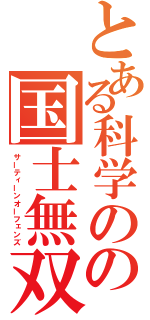 とある科学の
国士無双
サーティーンオーフェンズ